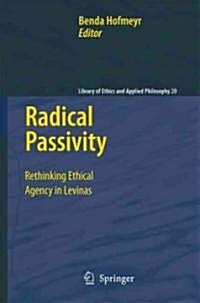 Benda Hofmeyr
Editor

Library of Ethics and Applied Philosophy 20

Radical Passivity

Rethinking Ethical Agency in Levinas

Springer